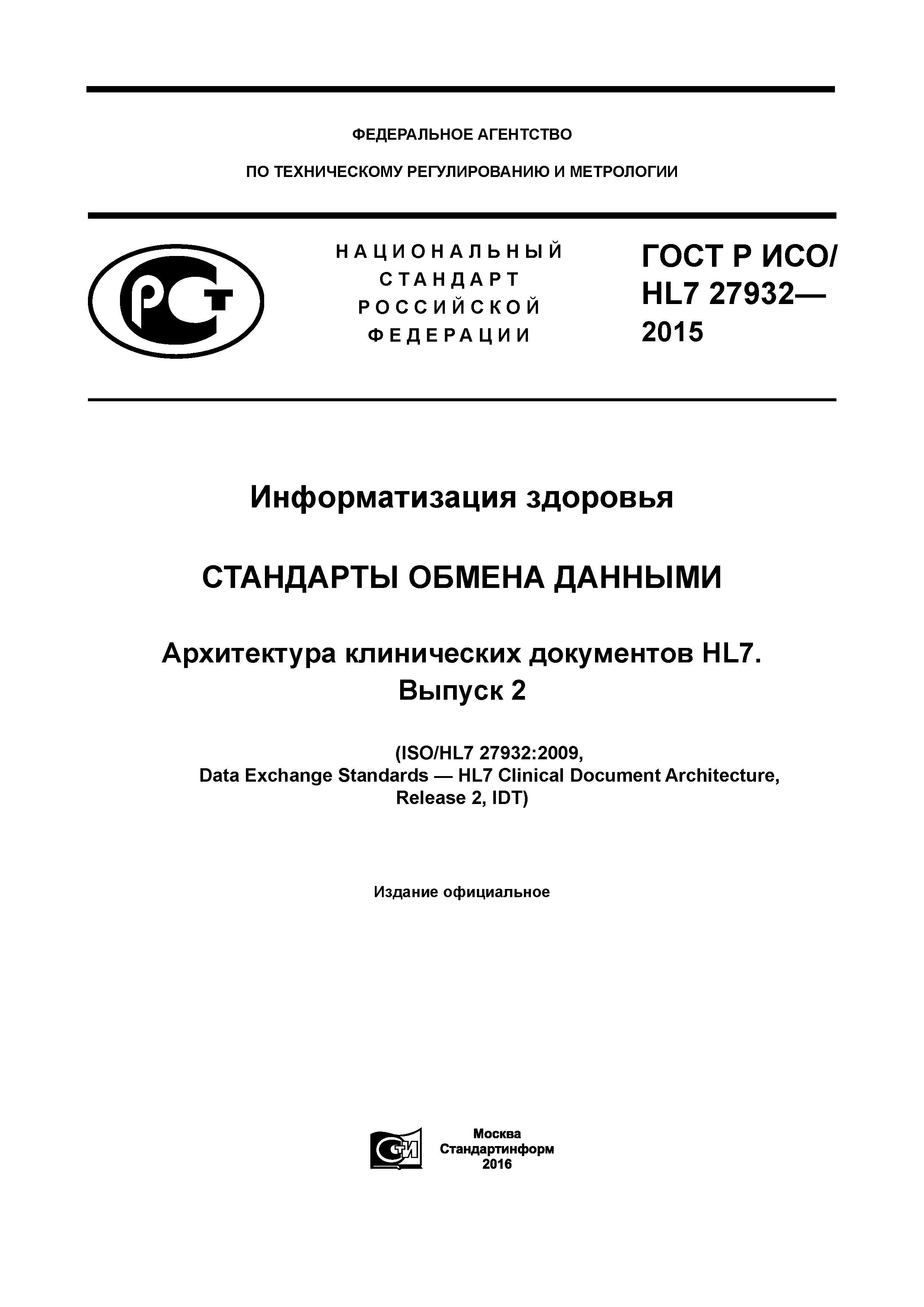 ФЕДЕРАЛЬНОЕ АГЕНТСТВО

ПО ТЕХНИЧЕСКОМУ РЕГУЛИРОВАНИЮ И МЕТРОЛОГИИ

РСТ

НАЦИОНАЛЬНЫЙ СТАНДАРТ РОССИЙСКОЙ ФЕДЕРАЦИИ

ГОСТ Р ИСО/ HL7 27932— 2015

Информатизация здоровья

СТАНДАРТЫ ОБМЕНА ДАННЫМИ

Архитектура клинических документов HL7. Выпуск 2

(ISO/HL7 27932:2009, Data Exchange Standards — HL7 Clinical Document Architecture, Release 2, IDT)

Издание официальное

СТИ

Москва
Стандартинформ
2016